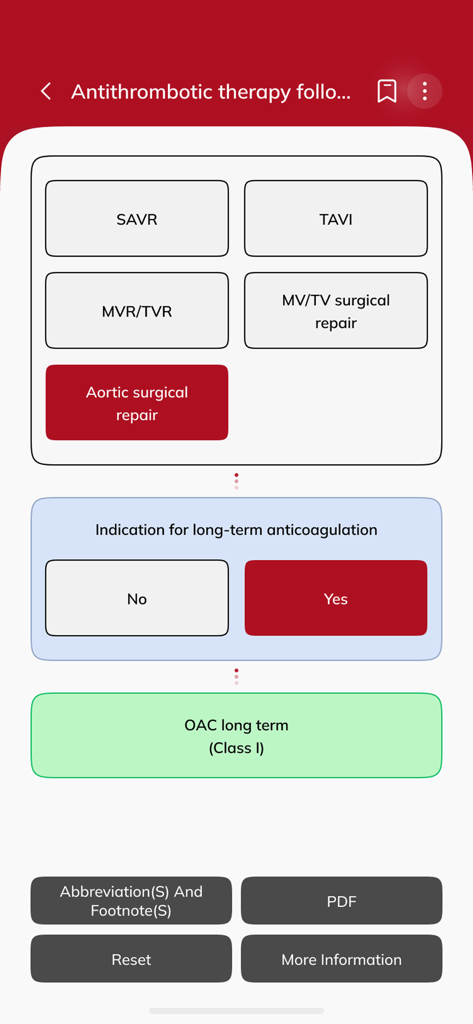 Antithrombotic therapy follo...

SAVR

TAVI

MVR/TVR

MV/TV surgical repair

Aortic surgical repair

Indication for long-term anticoagulation

No

Yes

OAC long term
(Class I)

Abbreviation(S) And Footnote(S)

PDF

Reset

More Information